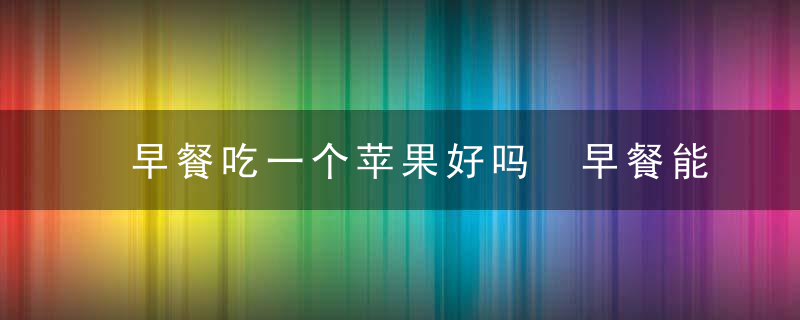 早餐吃一个苹果好吗　早餐能